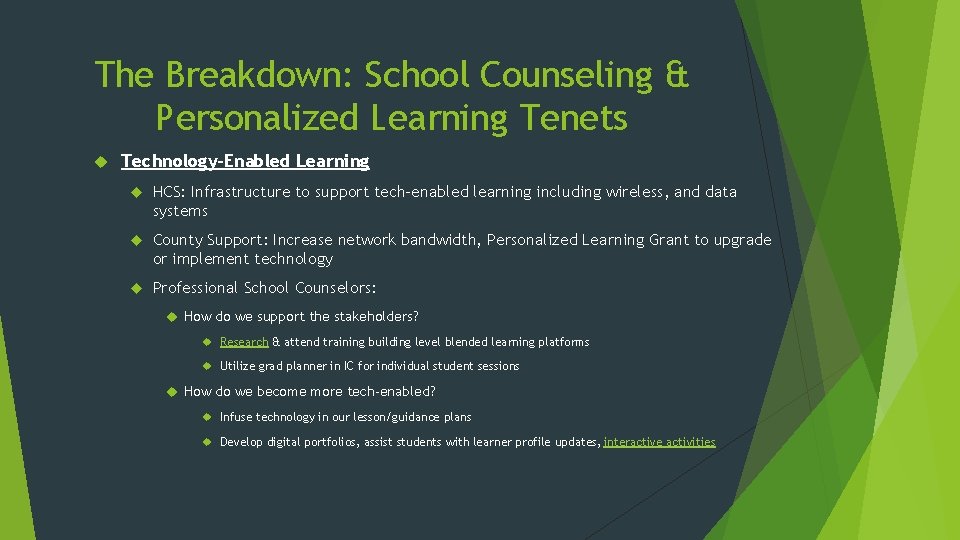 The Breakdown: School Counseling & Personalized Learning Tenets

Technology-Enabled Learning

HCS: Infrastructure to support tech-enabled learning including wireless, and data systems

County Support: Increase network bandwidth, Personalized Learning Grant to upgrade or implement technology

Professional School Counselors:

How do we support the stakeholders?

Research & attend training building level blended learning platforms

Utilize grad planner in IC for individual student sessions

How do we become more tech-enabled?

Infuse technology in our lesson/guidance plans

Develop digital portfolios, assist students with learner profile updates, interactive activities